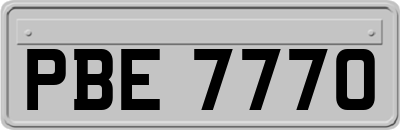 PBE 7770